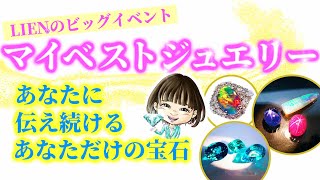 LIENのビッグイベント

マイベストジュエリー

あなたに
伝え続ける
あなただけの宝石